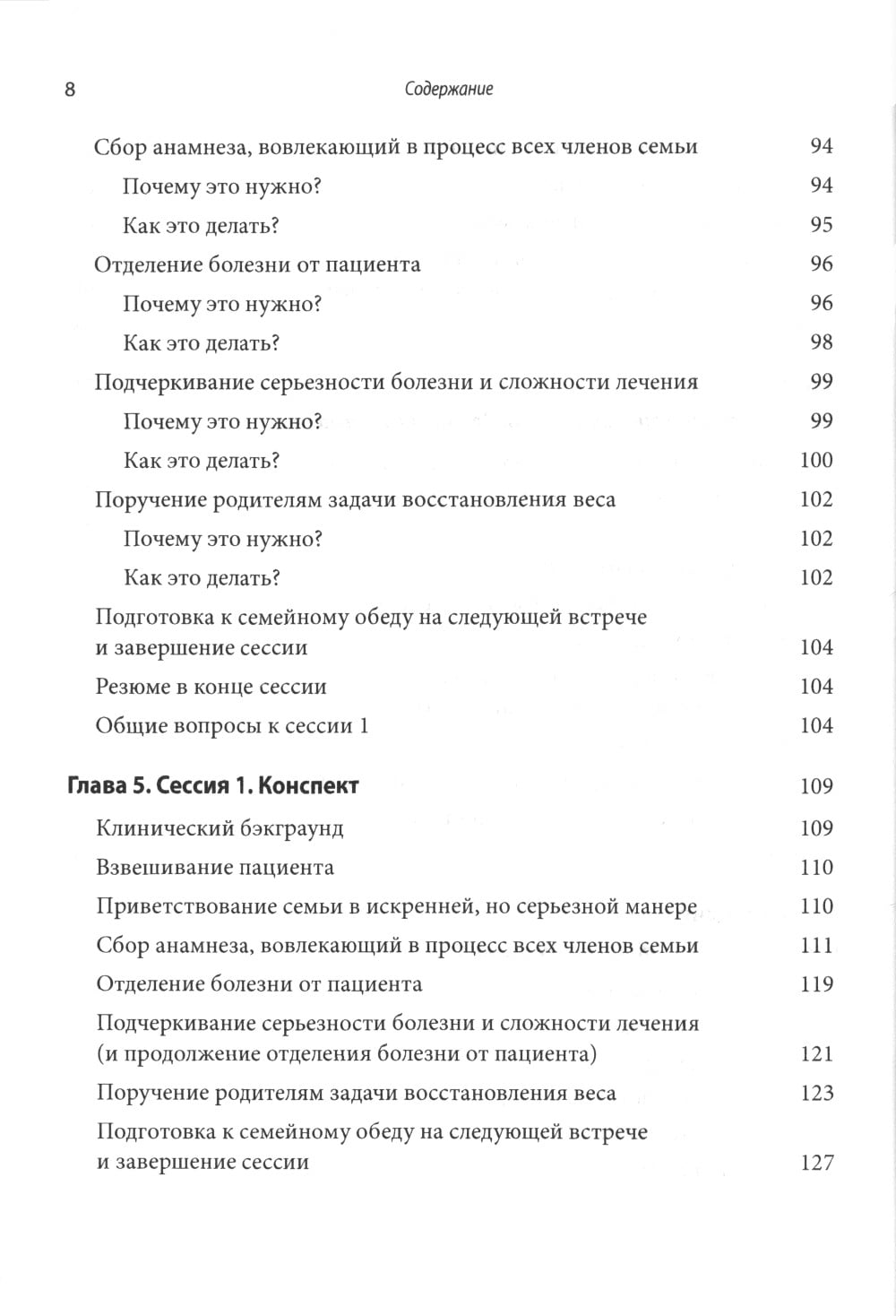 8 Содержание

Сбор анамнеза, вовлекающий в процесс всех членов семьи 94
Почему это нужно? 94
Как это делать? 95
Отделение болезни от пациента 96
Почему это нужно? 96
Как это делать? 98
Подчеркивание серьезности болезни и сложности лечения 99
Почему это нужно? 99
Как это делать? 100
Поручение родителям задачи восстановления веса 102
Почему это нужно? 102
Как это делать? 102
Подготовка к семейному обеду на следующей встрече и завершение сессии 104
Резюме в конце сессии 104
Общие вопросы к сессии 1 104

Глава 5. Сессия 1. Конспект 109
Клинический бэкграунд 109
Взвешивание пациента 110
Приветствование семьи в искренней, но серьезной манере 110
Сбор анамнеза, вовлекающий в процесс всех членов семьи 111
Отделение болезни от пациента 119
Подчеркивание серьезности болезни и сложности лечения (и продолжение отделения болезни от пациента) 121
Поручение родителям задачи восстановления веса 123
Подготовка к семейному обеду на следующей встрече и завершение сессии 127